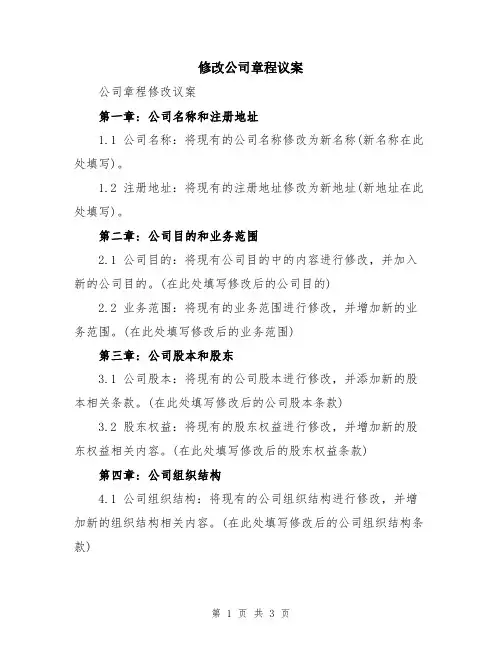 修改公司章程议案

公司章程修改议案

第一章：公司名称和注册地址

1.1 公司名称：将现有的公司名称修改为新名称(新名称在此处填写)。

1.2 注册地址：将现有的注册地址修改为新地址(新地址在此处填写)。

第二章：公司目的和业务范围

2.1 公司目的：将现有公司目的中的内容进行修改，并加入新的公司目的。(在此处填写修改后的公司目的)

2.2 业务范围：将现有的业务范围进行修改，并增加新的业务范围。(在此处填写修改后的业务范围)

第三章：公司股本和股东

3.1 公司股本：将现有的公司股本进行修改，并添加新的股本相关条款。(在此处填写修改后的公司股本条款)

3.2 股东权益：将现有的股东权益进行修改，并增加新的股东权益相关内容。(在此处填写修改后的股东权益条款)

第四章：公司组织结构

4.1 公司组织结构：将现有的公司组织结构进行修改，并增加新的组织结构相关内容。(在此处填写修改后的公司组织结构条款)

第 1 页 共 3 页